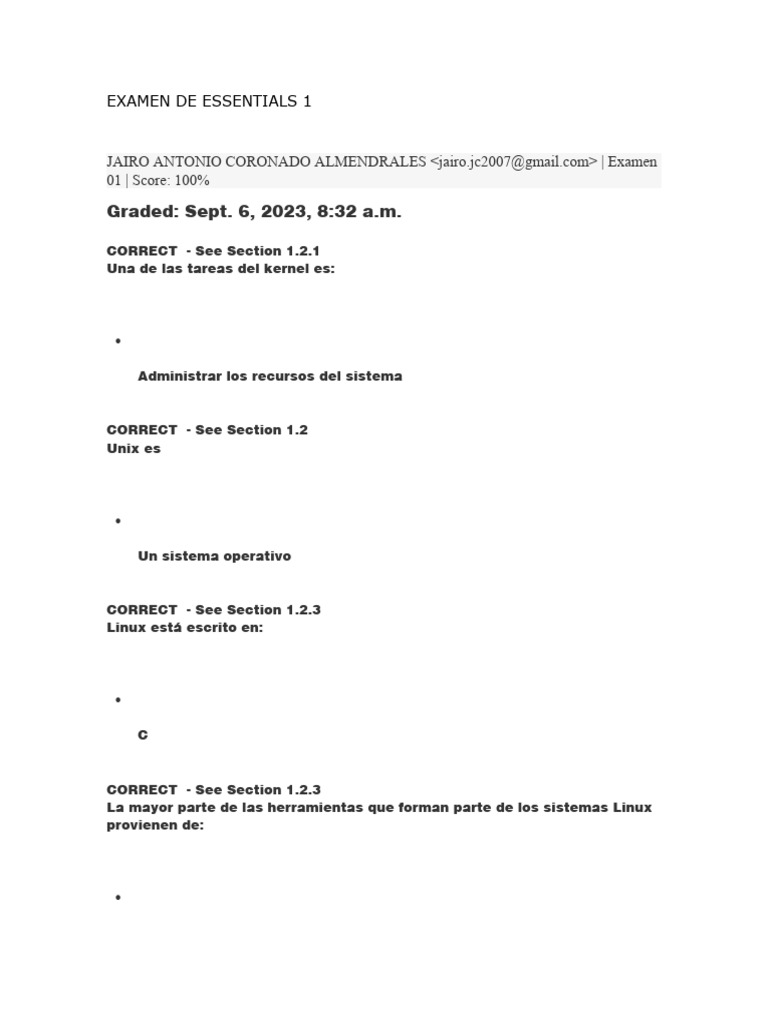 EXAMEN DE ESSENTIALS 1

JAIRO ANTONIO CORONADO ALMENDRALES <jairo.jc2007@gmail.com> | Examen 01 | Score: 100%

Graded: Sept. 6, 2023, 8:32 a.m.

CORRECT - See Section 1.2.1
Una de las tareas del kernel es:

•

Administrar los recursos del sistema

CORRECT - See Section 1.2
Unix es

•

Un sistema operativo

CORRECT - See Section 1.2.3
Linux está escrito en:

•

C

CORRECT - See Section 1.2.3
La mayor parte de las herramientas que forman parte de los sistemas Linux provienen de:

•